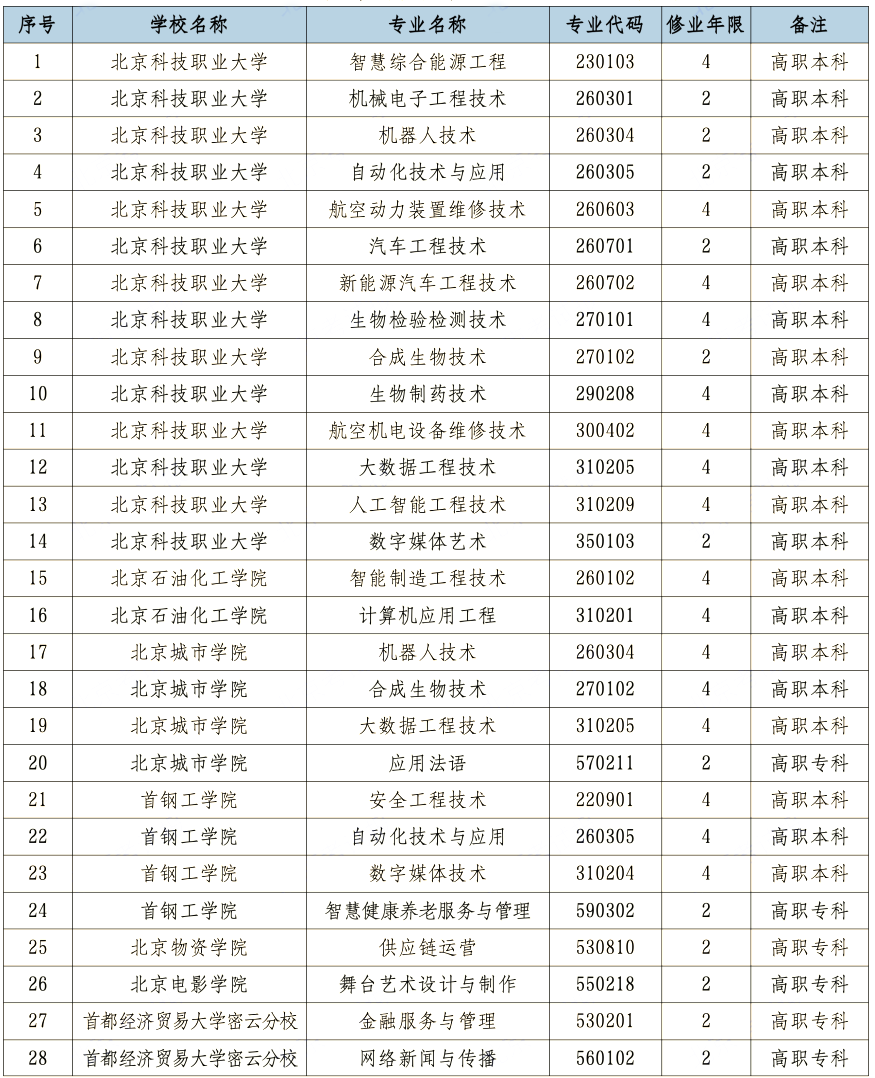 | 序号 | 学校名称 | 专业名称 | 专业代码 | 修业年限 | 备注 |
|---|---|---|---|---|---|
| 1 | 北京科技职业大学 | 智慧综合能源工程 | 230103 | 4 | 高职本科 |
| 2 | 北京科技职业大学 | 机械电子工程技术 | 260301 | 2 | 高职本科 |
| 3 | 北京科技职业大学 | 机器人技术 | 260304 | 2 | 高职本科 |
| 4 | 北京科技职业大学 | 自动化技术与应用 | 260305 | 2 | 高职本科 |
| 5 | 北京科技职业大学 | 航空动力装置维修技术 | 260603 | 4 | 高职本科 |
| 6 | 北京科技职业大学 | 汽车工程技术 | 260701 | 2 | 高职本科 |
| 7 | 北京科技职业大学 | 新能源汽车工程技术 | 260702 | 4 | 高职本科 |
| 8 | 北京科技职业大学 | 生物检验检测技术 | 270101 | 4 | 高职本科 |
| 9 | 北京科技职业大学 | 合成生物技术 | 270102 | 2 | 高职本科 |
| 10 | 北京科技职业大学 | 生物制药技术 | 290208 | 4 | 高职本科 |
| 11 | 北京科技职业大学 | 航空机电设备维修技术 | 300402 | 4 | 高职本科 |
| 12 | 北京科技职业大学 | 大数据工程技术 | 310205 | 4 | 高职本科 |
| 13 | 北京科技职业大学 | 人工智能工程技术 | 310209 | 4 | 高职本科 |
| 14 | 北京科技职业大学 | 数字媒体艺术 | 350103 | 2 | 高职本科 |
| 15 | 北京石油化工学院 | 智能制造工程技术 | 260102 | 4 | 高职本科 |
| 16 | 北京石油化工学院 | 计算机应用工程 | 310201 | 4 | 高职本科 |
| 17 | 北京城市学院 | 机器人技术 | 260304 | 4 | 高职本科 |
| 18 | 北京城市学院 | 合成生物技术 | 270102 | 4 | 高职本科 |
| 19 | 北京城市学院 | 大数据工程技术 | 310205 | 4 | 高职本科 |
| 20 | 北京城市学院 | 应用法语 | 570211 | 2 | 高职专科 |
| 21 | 首钢工学院 | 安全工程技术 | 220901 | 4 | 高职本科 |
| 22 | 首钢工学院 | 自动化技术与应用 | 260305 | 4 | 高职本科 |
| 23 | 首钢工学院 | 数字媒体技术 | 310204 | 4 | 高职本科 |
| 24 | 首钢工学院 | 智慧健康养老服务与管理 | 590302 | 2 | 高职专科 |
| 25 | 北京物资学院 | 供应链运营 | 530810 | 2 | 高职专科 |
| 26 | 北京电影学院 | 舞台艺术设计与制作 | 550218 | 2 | 高职专科 |
| 27 | 首都经济贸易大学密云分校 | 金融服务与管理 | 530201 | 2 | 高职专科 |
| 28 | 首都经济贸易大学密云分校 | 网络新闻与传播 | 560102 | 2 | 高职专科 |